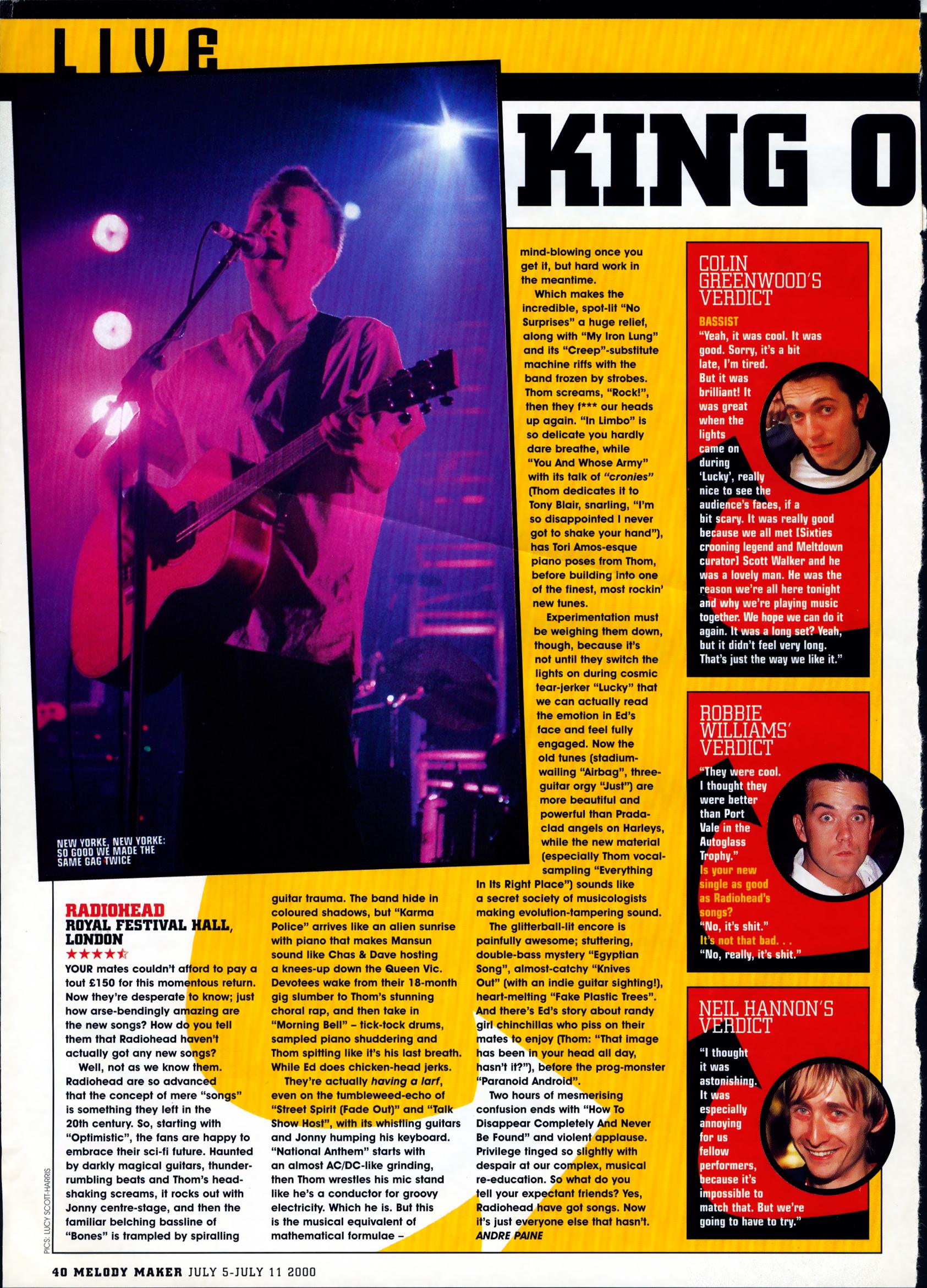 LIVE

KING O

NEW YORKE, NEW YORKE: SO GOOD WE MADE THE SAME GAG TWICE

RADIOHEAD
ROYAL FESTIVAL HALL, LONDON
★★★★☆

YOUR mates couldn't afford to pay a tout £150 for this momentous return. Now they're desperate to know; just how arse-bendingly amazing are the new songs? How do you tell them that Radiohead haven't actually got any new songs?

Well, not as we know them. Radiohead are so advanced that the concept of mere "songs" is something they left in the 20th century. So, starting with "Optimistic", the fans are happy to embrace their sci-fi future. Haunted by darkly magical guitars, thunder-rumbling beats and Thom's head-shaking screams, it rocks out with Jonny centre-stage, and then the familiar belching bassline of "Bones" is trampled by spiralling guitar trauma. The band hide in coloured shadows, but "Karma Police" arrives like an alien sunrise with piano that makes Mansun sound like Chas & Dave hosting a knees-up down the Queen Vic. Devotees wake from their 18-month gig slumber to Thom's stunning choral rap, and then take in "Morning Bell" – tick-tock drums, sampled piano shuddering and Thom spitting like it's his last breath. While Ed does chicken-head jerks.

They're actually having a larf, even on the tumbleweed-echo of "Street Spirit (Fade Out)" and "Talk Show Host", with its whistling guitars and Jonny humping his keyboard. "National Anthem" starts with an almost AC/DC-like grinding, then Thom wrestles his mic stand like he's a conductor for groovy electricity. Which he is. But this is the musical equivalent of mathematical formulae – mind-blowing once you get it, but hard work in the meantime.

Which makes the incredible, spot-lit "No Surprises" a huge relief, along with "My Iron Lung" and its "Creep"-substitute machine riffs with the band frozen by strobes. Thom screams, "Rock!", then they f*** our heads up again. "In Limbo" is so delicate you hardly dare breathe, while "You And Whose Army" with its talk of "cronies" (Thom dedicates it to Tony Blair, snarling, "I'm so disappointed I never got to shake your hand"), has Tori Amos-esque piano poses from Thom, before building into one of the finest, most rockin' new tunes.

Experimentation must be weighing them down, though, because it's not until they switch the lights on during cosmic tear-jerker "Lucky" that we can actually read the emotion in Ed's face and feel fully engaged. Now the old tunes (stadium-wailing "Airbag", three-guitar orgy "Just") are more beautiful and powerful than Prada-clad angels on Harleys, while the new material (especially Thom vocal-sampling "Everything In Its Right Place") sounds like a secret society of musicologists making evolution-tampering sound.

The glitterball-lit encore is painfully awesome; stuttering, double-bass mystery "Egyptian Song", almost-catchy "Knives Out" (with an indie guitar sighting!), heart-melting "Fake Plastic Trees". And there's Ed's story about randy girl chinchillas who piss on their mates to enjoy (Thom: "That image has been in your head all day, hasn't it?"), before the prog-monster "Paranoid Android".

Two hours of mesmerising confusion ends with "How To Disappear Completely And Never Be Found" and violent applause. Privilege tinged so slightly with despair at our complex, musical re-education. So what do you tell your expectant friends? Yes, Radiohead have got songs. Now it's just everyone else that hasn't.
ANDRE PAINE

COLIN GREENWOOD'S VERDICT
BASSIST
"Yeah, it was cool. It was good. Sorry, it's a bit late, I'm tired. But it was brilliant! It was great when the lights came on during 'Lucky', really nice to see the audience's faces, if a bit scary. It was really good because we all met [Sixties crooning legend and Meltdown curator] Scott Walker and he was a lovely man. He was the reason we're all here tonight and why we're playing music together. We hope we can do it again. It was a long set? Yeah, but it didn't feel very long. That's just the way we like it."

ROBBIE WILLIAMS' VERDICT
"They were cool. I thought they were better than Port Vale in the Autoglass Trophy."
Is your new single as good as Radiohead's songs?
"No, it's shit."
It's not that bad. . .
"No, really, it's shit."

NEIL HANNON'S VERDICT
"I thought it was astonishing. It was especially annoying for us fellow performers, because it's impossible to match that. But we're going to have to try."

PICS: LUCY SCOTT-HARRIS

40 MELODY MAKER JULY 5-JULY 11 2000